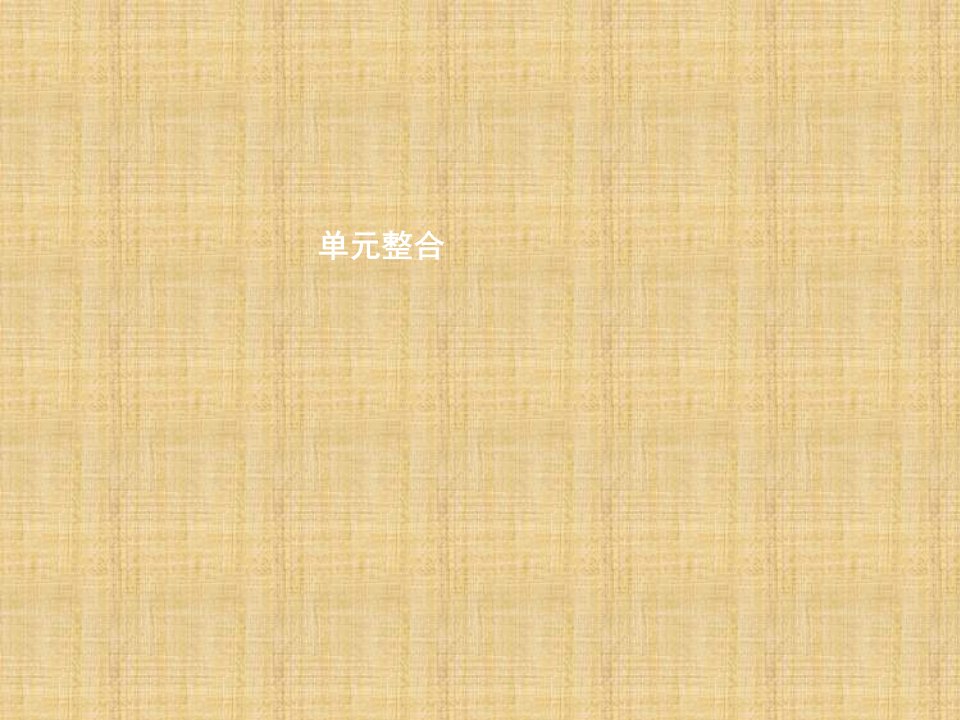 单元整合